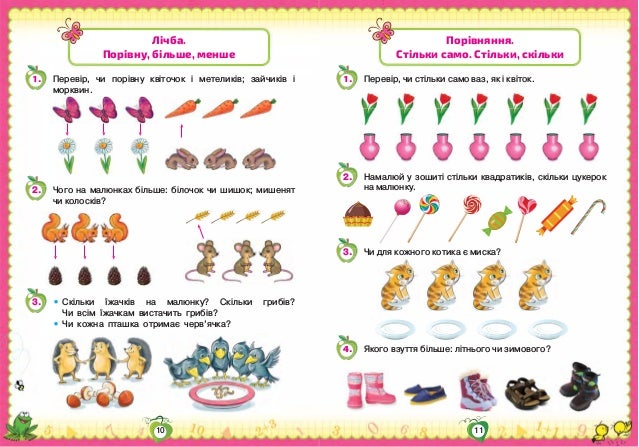 Лічба.
Порівну, більше, менше

1. Перевір, чи порівну квіточок і метеликів; зайчиків і морквин.

2. Чого на малюнках більше: білочок чи шишок; мишенят чи колосків?

3. • Скільки їжачків на малюнку? Скільки грибів? Чи всім їжачкам вистачить грибів?
• Чи кожна пташка отримає черв'ячка?

10

Порівняння.
Стільки само. Стільки, скільки

1. Перевір, чи стільки само ваз, як і квіток.

2. Намалюй у зошиті стільки квадратиків, скільки цукерок на малюнку.

3. Чи для кожного котика є миска?

4. Якого взуття більше: літнього чи зимового?

11